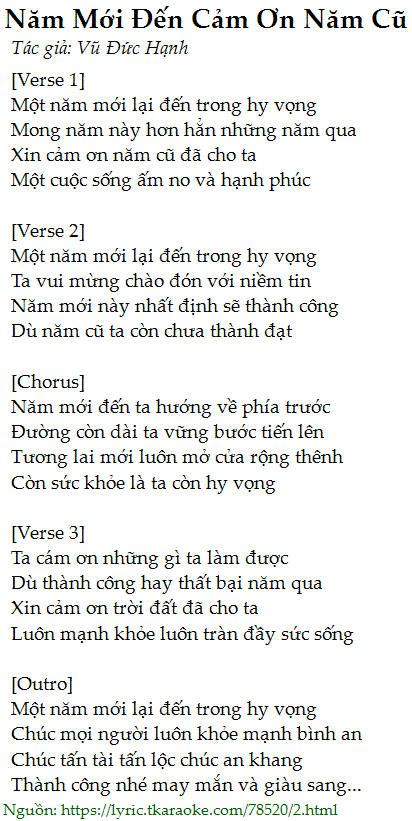 Năm Mới Đến Cảm Ơn Năm Cũ
Tác giả: Vũ Đức Hạnh

[Verse 1]
Một năm mới lại đến trong hy vọng
Mong năm này hơn hẳn những năm qua
Xin cảm ơn năm cũ đã cho ta
Một cuộc sống ấm no và hạnh phúc

[Verse 2]
Một năm mới lại đến trong hy vọng
Ta vui mừng chào đón với niềm tin
Năm mới này nhất định sẽ thành công
Dù năm cũ ta còn chưa thành đạt

[Chorus]
Năm mới đến ta hướng về phía trước
Đường còn dài ta vững bước tiến lên
Tương lai mới luôn mở cửa rộng thênh
Còn sức khỏe là ta còn hy vọng

[Verse 3]
Ta cám ơn những gì ta làm được
Dù thành công hay thất bại năm qua
Xin cảm ơn trời đất đã cho ta
Luôn mạnh khỏe luôn tràn đầy sức sống

[Outro]
Một năm mới lại đến trong hy vọng
Chúc mọi người luôn khỏe mạnh bình an
Chúc tấn tài tấn lộc chúc an khang
Thành công nhé may mắn và giàu sang...

Nguồn: https://lyric.tkaraoke.com/78520/2.html